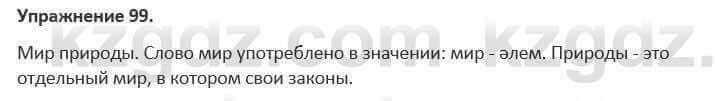 Упражнение 99.

kzgdz.com kzgdz.

Мир природы. Слово мир употреблено в значении: мир - әлем. Природы - это отдельный мир, в котором свои законы.